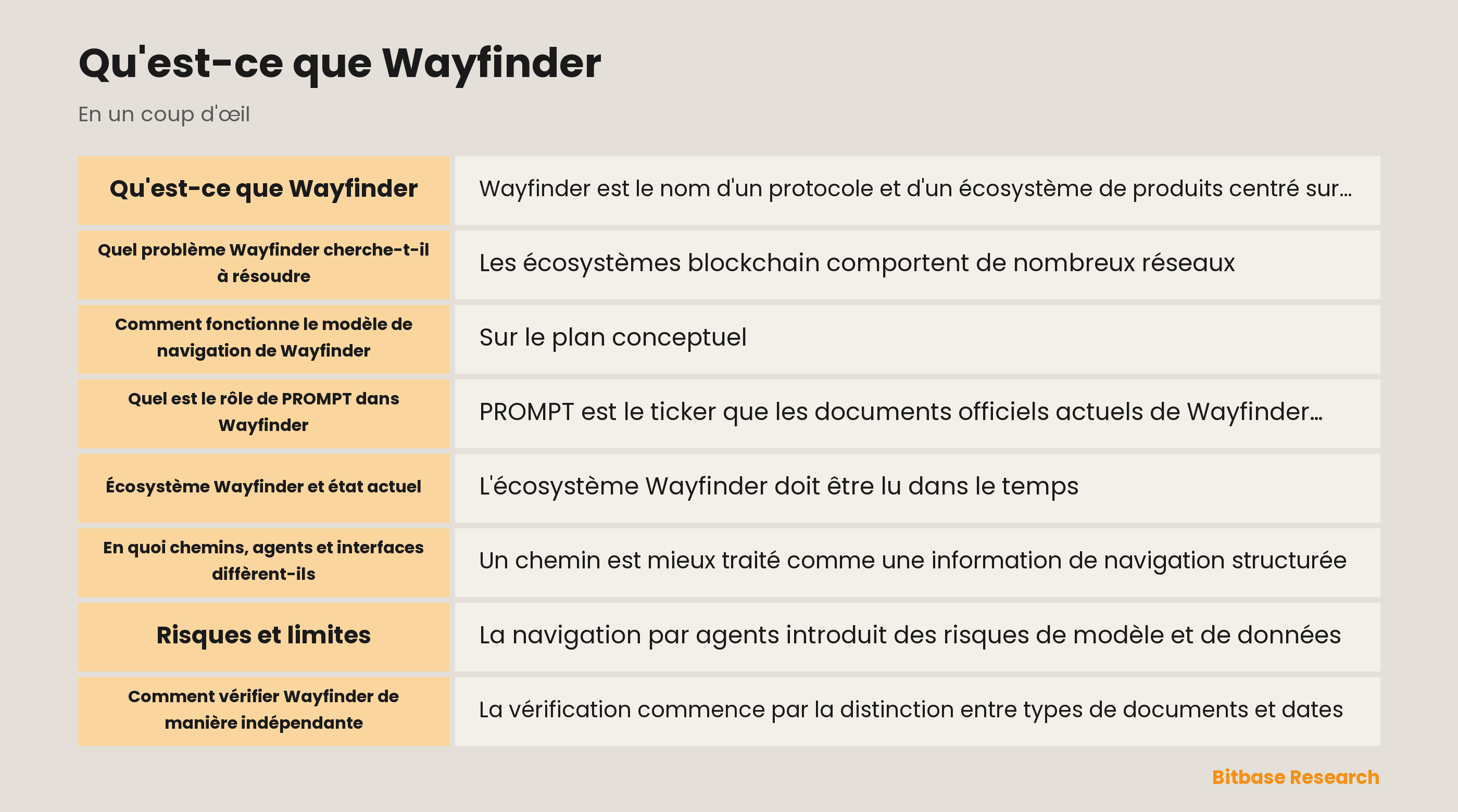 Qu'est-ce que Wayfinder

En un coup d'œil

| Qu'est-ce que Wayfinder | Wayfinder est le nom d'un protocole et d'un écosystème de produits centré sur… |
|---|---|
| Quel problème Wayfinder cherche-t-il à résoudre | Les écosystèmes blockchain comportent de nombreux réseaux |
| Comment fonctionne le modèle de navigation de Wayfinder | Sur le plan conceptuel |
| Quel est le rôle de PROMPT dans Wayfinder | PROMPT est le ticker que les documents officiels actuels de Wayfinder… |
| Écosystème Wayfinder et état actuel | L'écosystème Wayfinder doit être lu dans le temps |
| En quoi chemins, agents et interfaces diffèrent-ils | Un chemin est mieux traité comme une information de navigation structurée |
| Risques et limites | La navigation par agents introduit des risques de modèle et de données |
| Comment vérifier Wayfinder de manière indépendante | La vérification commence par la distinction entre types de documents et dates |

Bitbase Research